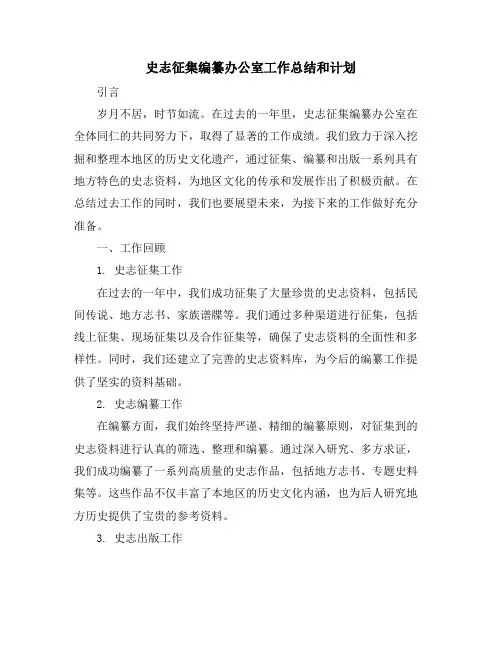 史志征集编纂办公室工作总结和计划

引言

岁月不居，时节如流。在过去的一年里，史志征集编纂办公室在全体同仁的共同努力下，取得了显著的工作成绩。我们致力于深入挖掘和整理本地区的历史文化遗产，通过征集、编纂和出版一系列具有地方特色的史志资料，为地区文化的传承和发展作出了积极贡献。在总结过去工作的同时，我们也要展望未来，为接下来的工作做好充分准备。

一、工作回顾

1. 史志征集工作

在过去的一年中，我们成功征集了大量珍贵的史志资料，包括民间传说、地方志书、家族谱牒等。我们通过多种渠道进行征集，包括线上征集、现场征集以及合作征集等，确保了史志资料的全面性和多样性。同时，我们还建立了完善的史志资料库，为今后的编纂工作提供了坚实的资料基础。

2. 史志编纂工作

在编纂方面，我们始终坚持严谨、精细的编纂原则，对征集到的史志资料进行认真的筛选、整理和编纂。通过深入研究、多方求证，我们成功编纂了一系列高质量的史志作品，包括地方志书、专题史料集等。这些作品不仅丰富了本地区的历史文化内涵，也为后人研究地方历史提供了宝贵的参考资料。

3. 史志出版工作